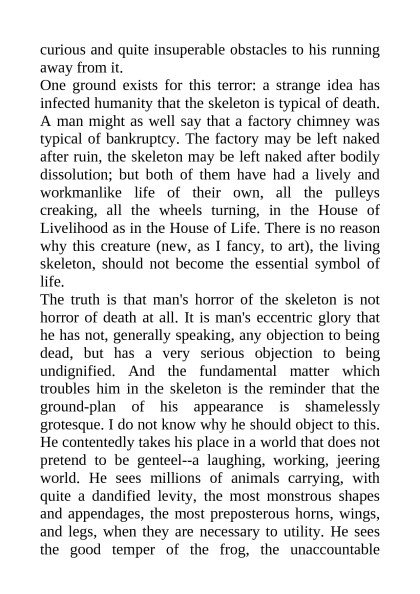 curious and quite insuperable obstacles to his running away from it.

One ground exists for this terror: a strange idea has infected humanity that the skeleton is typical of death. A man might as well say that a factory chimney was typical of bankruptcy. The factory may be left naked after ruin, the skeleton may be left naked after bodily dissolution; but both of them have had a lively and workmanlike life of their own, all the pulleys creaking, all the wheels turning, in the House of Livelihood as in the House of Life. There is no reason why this creature (new, as I fancy, to art), the living skeleton, should not become the essential symbol of life.

The truth is that man's horror of the skeleton is not horror of death at all. It is man's eccentric glory that he has not, generally speaking, any objection to being dead, but has a very serious objection to being undignified. And the fundamental matter which troubles him in the skeleton is the reminder that the ground-plan of his appearance is shamelessly grotesque. I do not know why he should object to this. He contentedly takes his place in a world that does not pretend to be genteel--a laughing, working, jeering world. He sees millions of animals carrying, with quite a dandified levity, the most monstrous shapes and appendages, the most preposterous horns, wings, and legs, when they are necessary to utility. He sees the good temper of the frog, the unaccountable